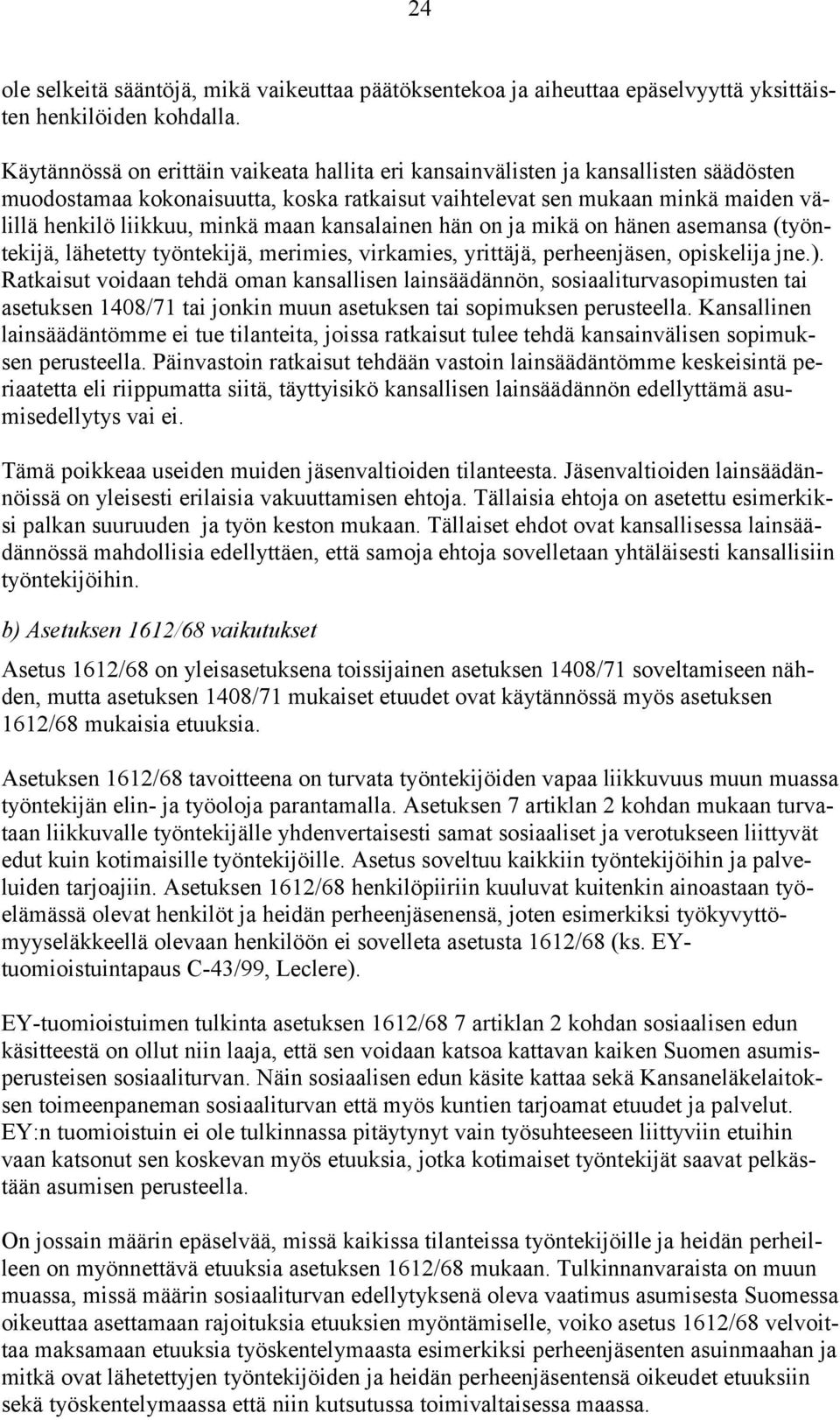 24

ole selkeitä sääntöjä, mikä vaikeuttaa päätöksentekoa ja aiheuttaa epäselvyyttä yksittäisten henkilöiden kohdalla.

Käytännössä on erittäin vaikeata hallita eri kansainvälisten ja kansallisten säädösten muodostamaa kokonaisuutta, koska ratkaisut vaihtelevat sen mukaan minkä maiden välillä henkilö liikkuu, minkä maan kansalainen hän on ja mikä on hänen asemansa (työntekijä, lähetetty työntekijä, merimies, virkamies, yrittäjä, perheenjäsen, opiskelija jne.). Ratkaisut voidaan tehdä oman kansallisen lainsäädännön, sosiaaliturvasopimusten tai asetuksen 1408/71 tai jonkin muun asetuksen tai sopimuksen perusteella. Kansallinen lainsäädäntömme ei tue tilanteita, joissa ratkaisut tulee tehdä kansainvälisen sopimuksen perusteella. Päinvastoin ratkaisut tehdään vastoin lainsäädäntömme keskeisintä periaatetta eli riippumatta siitä, täyttyisikö kansallisen lainsäädännön edellyttämä asumisedellytys vai ei.

Tämä poikkeaa useiden muiden jäsenvaltioiden tilanteesta. Jäsenvaltioiden lainsäädännöissä on yleisesti erilaisia vakuuttamisen ehtoja. Tällaisia ehtoja on asetettu esimerkiksi palkan suuruuden ja työn keston mukaan. Tällaiset ehdot ovat kansallisessa lainsäädännössä mahdollisia edellyttäen, että samoja ehtoja sovelletaan yhtäläisesti kansallisiin työntekijöihin.

b) Asetuksen 1612/68 vaikutukset

Asetus 1612/68 on yleisasetuksena toissijainen asetuksen 1408/71 soveltamiseen nähden, mutta asetuksen 1408/71 mukaiset etuudet ovat käytännössä myös asetuksen 1612/68 mukaisia etuuksia.

Asetuksen 1612/68 tavoitteena on turvata työntekijöiden vapaa liikkuvuus muun muassa työntekijän elin- ja työoloja parantamalla. Asetuksen 7 artiklan 2 kohdan mukaan turvataan liikkuvalle työntekijälle yhdenvertaisesti samat sosiaaliset ja verotukseen liittyvät edut kuin kotimaisille työntekijöille. Asetus soveltuu kaikkiin työntekijöihin ja palveluiden tarjoajiin. Asetuksen 1612/68 henkilöpiiriin kuuluvat kuitenkin ainoastaan työelämässä olevat henkilöt ja heidän perheenjäsenensä, joten esimerkiksi työkyvyttömyyseläkkeellä olevaan henkilöön ei sovelleta asetusta 1612/68 (ks. EY-tuomioistuintapaus C-43/99, Leclere).

EY-tuomioistuimen tulkinta asetuksen 1612/68 7 artiklan 2 kohdan sosiaalisen edun käsitteestä on ollut niin laaja, että sen voidaan katsoa kattavan kaiken Suomen asumisperusteisen sosiaaliturvan. Näin sosiaalisen edun käsite kattaa sekä Kansaneläkelaitoksen toimeenpaneman sosiaaliturvan että myös kuntien tarjoamat etuudet ja palvelut. EY:n tuomioistuin ei ole tulkinnassa pitäytynyt vain työsuhteeseen liittyviin etuihin vaan katsonut sen koskevan myös etuuksia, jotka kotimaiset työntekijät saavat pelkästään asumisen perusteella.

On jossain määrin epäselvää, missä kaikissa tilanteissa työntekijöille ja heidän perheilleen on myönnettävä etuuksia asetuksen 1612/68 mukaan. Tulkinnanvaraista on muun muassa, missä määrin sosiaaliturvan edellytyksenä oleva vaatimus asumisesta Suomessa oikeuttaa asettamaan rajoituksia etuuksien myöntämiselle, voiko asetus 1612/68 velvoittaa maksamaan etuuksia työskentelymaasta esimerkiksi perheenjäsenten asuinmaahan ja mitkä ovat lähetettyjen työntekijöiden ja heidän perheenjäsentensä oikeudet etuuksiin sekä työskentelymaassa että niin kutsutussa toimivaltaisessa maassa.